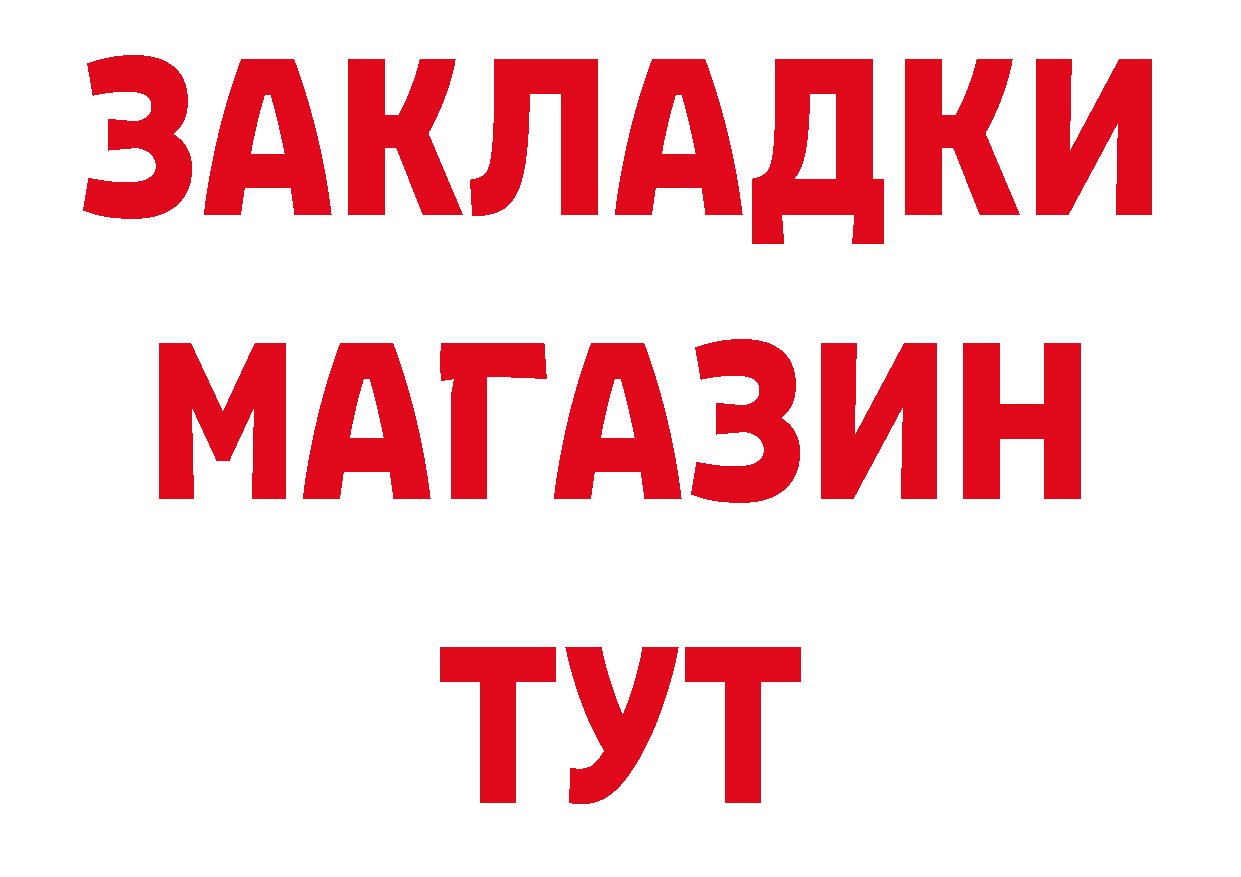 ЗАКЛАДКИ
МАГАЗИН
ТУТ